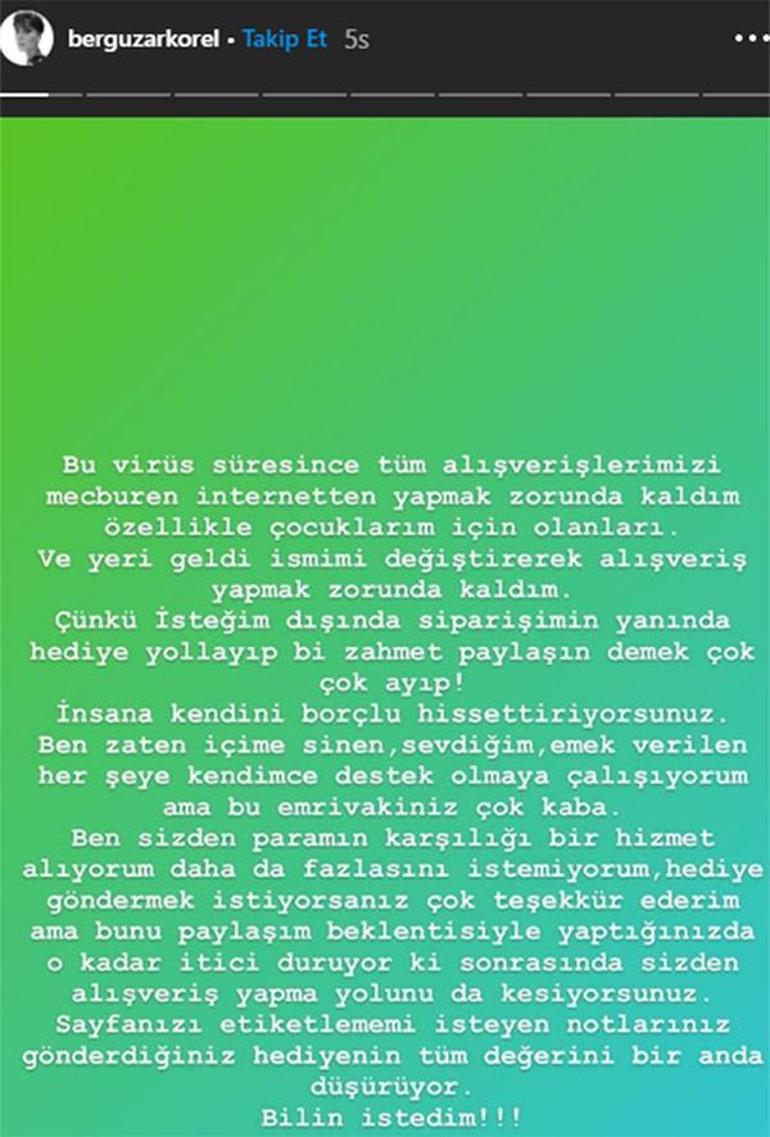 berguzarkorel • Takip Et 5s

Bu virüs süresince tüm alışverişlerimizi mecburen internetten yapmak zorunda kaldım özellikle çocuklarım için olanları.
Ve yeri geldi ismimi değiştirerek alışveriş yapmak zorunda kaldım.
Çünkü İsteğim dışında siparişimin yanında hediye yollayıp bi zahmet paylaşın demek çok çok ayıp!
İnsana kendini borçlu hissettiriyorsunuz.
Ben zaten içime sinen,sevdiğim,emek verilen her şeye kendimce destek olmaya çalışıyorum ama bu emrivakiniz çok kaba.
Ben sizden paramın karşılığı bir hizmet alıyorum daha da fazlasını istemiyorum,hediye göndermek istiyorsanız çok teşekkür ederim ama bunu paylaşım beklentisiyle yaptığınızda o kadar itici duruyor ki sonrasında sizden alışveriş yapma yolunu da kesiyorsunuz.
Sayfanızı etiketlememi isteyen notlarınız gönderdiğiniz hediyenin tüm değerini bir anda düşürüyor.
Bilin istedim!!!